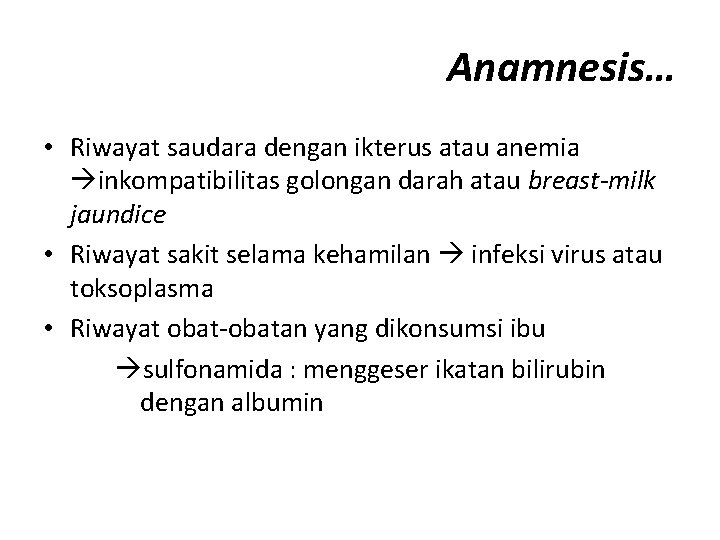 Anamnesis…

• Riwayat saudara dengan ikterus atau anemia →inkompatibilitas golongan darah atau breast-milk jaundice

• Riwayat sakit selama kehamilan → infeksi virus atau toksoplasma

• Riwayat obat-obatan yang dikonsumsi ibu

→sulfonamida : menggeser ikatan bilirubin dengan albumin